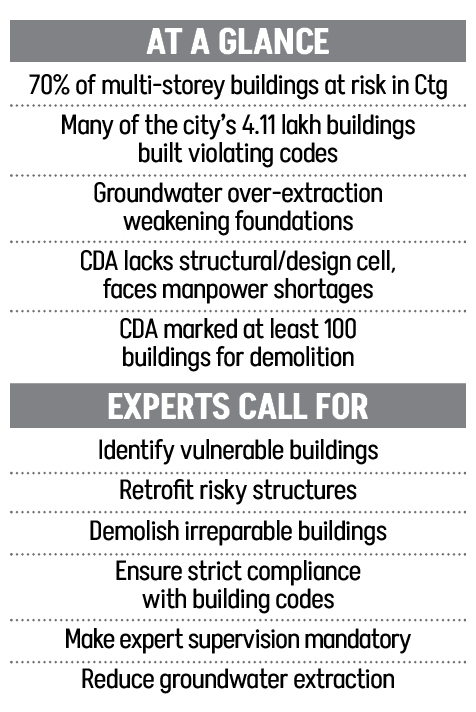 AT A GLANCE

70% of multi-storey buildings at risk in Ctg

Many of the city's 4.11 lakh buildings built violating codes

Groundwater over-extraction weakening foundations

CDA lacks structural/design cell, faces manpower shortages

CDA marked at least 100 buildings for demolition

EXPERTS CALL FOR

Identify vulnerable buildings

Retrofit risky structures

Demolish irreparable buildings

Ensure strict compliance with building codes

Make expert supervision mandatory

Reduce groundwater extraction